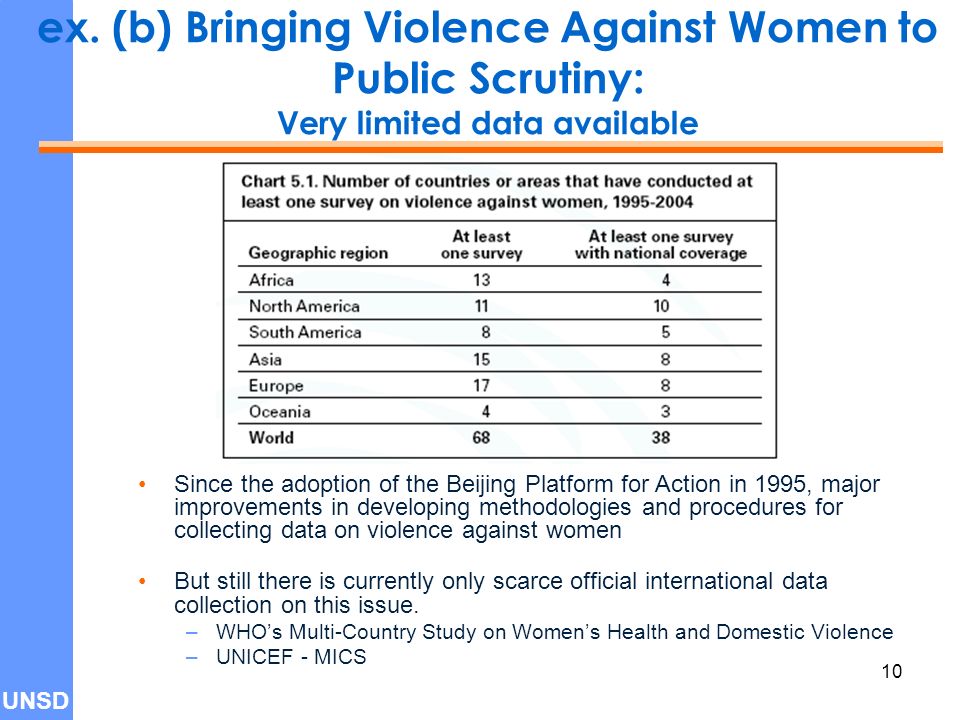 ex. (b) Bringing Violence Against Women to Public Scrutiny:
Very limited data available

Chart 5.1. Number of countries or areas that have conducted at least one survey on violence against women, 1995-2004

| Geographic region | At least one survey | At least one survey with national coverage |
|---|---|---|
| Africa | 13 | 4 |
| North America | 11 | 10 |
| South America | 8 | 5 |
| Asia | 15 | 8 |
| Europe | 17 | 8 |
| Oceania | 4 | 3 |
| World | 68 | 38 |

• Since the adoption of the Beijing Platform for Action in 1995, major improvements in developing methodologies and procedures for collecting data on violence against women

• But still there is currently only scarce official international data collection on this issue.
– WHO's Multi-Country Study on Women's Health and Domestic Violence
– UNICEF - MICS

10

UNSD